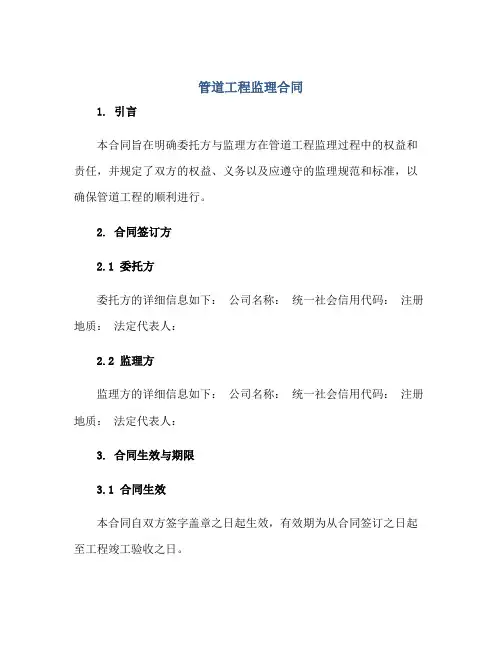 管道工程监理合同

1. 引言

本合同旨在明确委托方与监理方在管道工程监理过程中的权益和责任，并规定了双方的权益、义务以及应遵守的监理规范和标准，以确保管道工程的顺利进行。

2. 合同签订方

2.1 委托方

委托方的详细信息如下： 公司名称： 统一社会信用代码： 注册地质： 法定代表人：

2.2 监理方

监理方的详细信息如下： 公司名称： 统一社会信用代码： 注册地质： 法定代表人：

3. 合同生效与期限

3.1 合同生效

本合同自双方签字盖章之日起生效，有效期为从合同签订之日起至工程竣工验收之日。